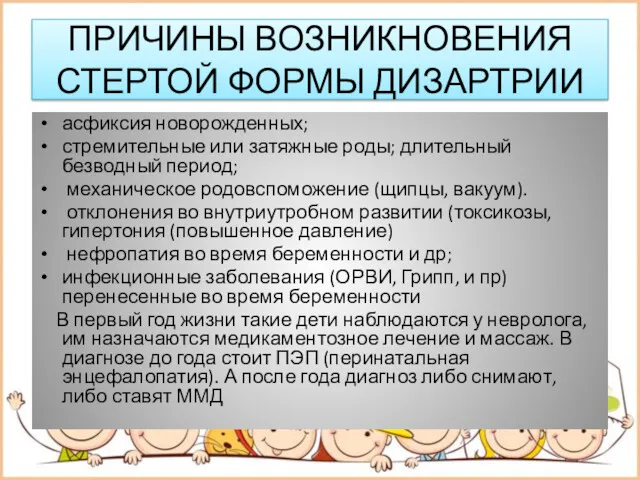 ПРИЧИНЫ ВОЗНИКНОВЕНИЯ СТЕРТОЙ ФОРМЫ ДИЗАРТРИИ

• асфиксия новорожденных;
• стремительные или затяжные роды; длительный безводный период;
• механическое родовспоможение (щипцы, вакуум).
• отклонения во внутриутробном развитии (токсикозы, гипертония (повышенное давление)
• нефропатия во время беременности и др;
• инфекционные заболевания (ОРВИ, Грипп, и пр) перенесенные во время беременности

В первый год жизни такие дети наблюдаются у невролога, им назначаются медикаментозное лечение и массаж. В диагнозе до года стоит ПЭП (перинатальная энцефалопатия). А после года диагноз либо снимают, либо ставят ММД